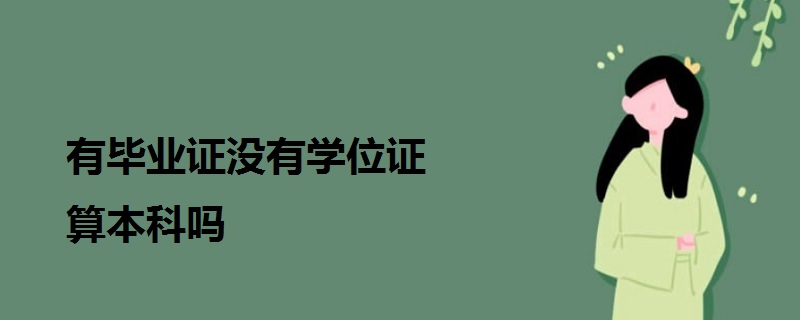 有毕业证没有学位证
算本科吗